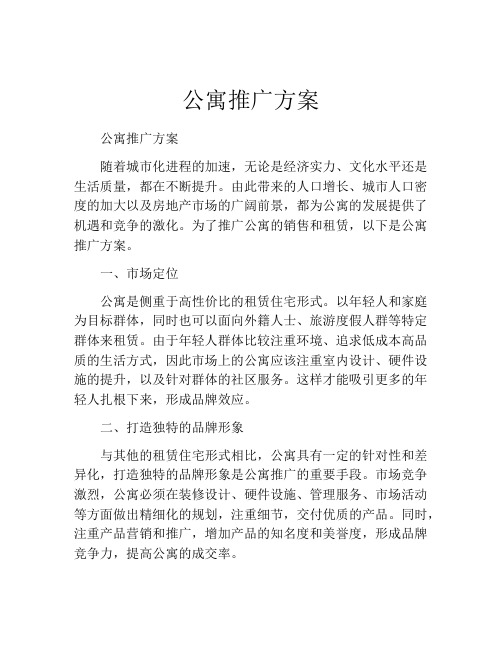 公寓推广方案

公寓推广方案

随着城市化进程的加速，无论是经济实力、文化水平还是生活质量，都在不断提升。由此带来的人口增长、城市人口密度的加大以及房地产市场的广阔前景，都为公寓的发展提供了机遇和竞争的激化。为了推广公寓的销售和租赁，以下是公寓推广方案。

一、市场定位

公寓是侧重于高性价比的租赁住宅形式。以年轻人和家庭为目标群体，同时也可以面向外籍人士、旅游度假人群等特定群体来租赁。由于年轻人群体比较注重环境、追求低成本高品质的生活方式，因此市场上的公寓应该注重室内设计、硬件设施的提升，以及针对群体的社区服务。这样才能吸引更多的年轻人扎根下来，形成品牌效应。

二、打造独特的品牌形象

与其他的租赁住宅形式相比，公寓具有一定的针对性和差异化，打造独特的品牌形象是公寓推广的重要手段。市场竞争激烈，公寓必须在装修设计、硬件设施、管理服务、市场活动等方面做出精细化的规划，注重细节，交付优质的产品。同时，注重产品营销和推广，增加产品的知名度和美誉度，形成品牌竞争力，提高公寓的成交率。